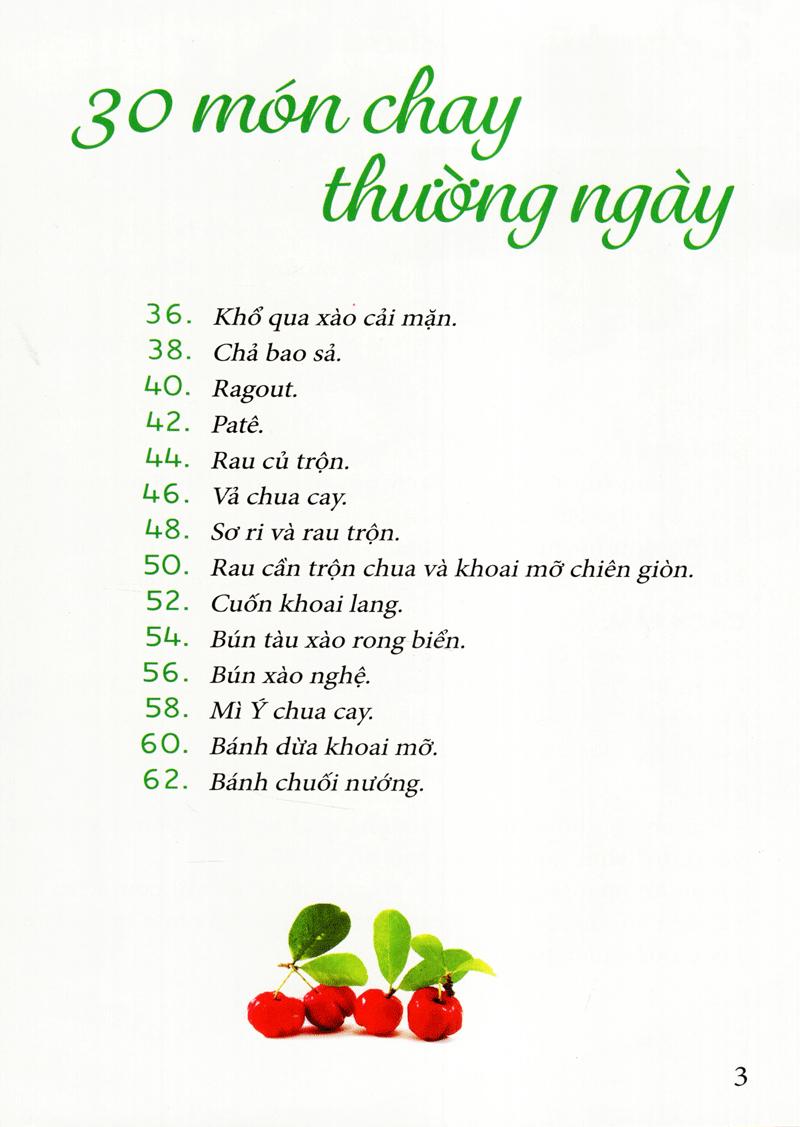 30 món chay thường ngày

36. Khổ qua xào cải mặn.
38. Chả bao sả.
40. Ragout.
42. Patê.
44. Rau củ trộn.
46. Vả chua cay.
48. Sơ ri và rau trộn.
50. Rau cần trộn chua và khoai mỡ chiên giòn.
52. Cuốn khoai lang.
54. Bún tàu xào rong biển.
56. Bún xào nghệ.
58. Mì Ý chua cay.
60. Bánh dừa khoai mỡ.
62. Bánh chuối nướng.

3